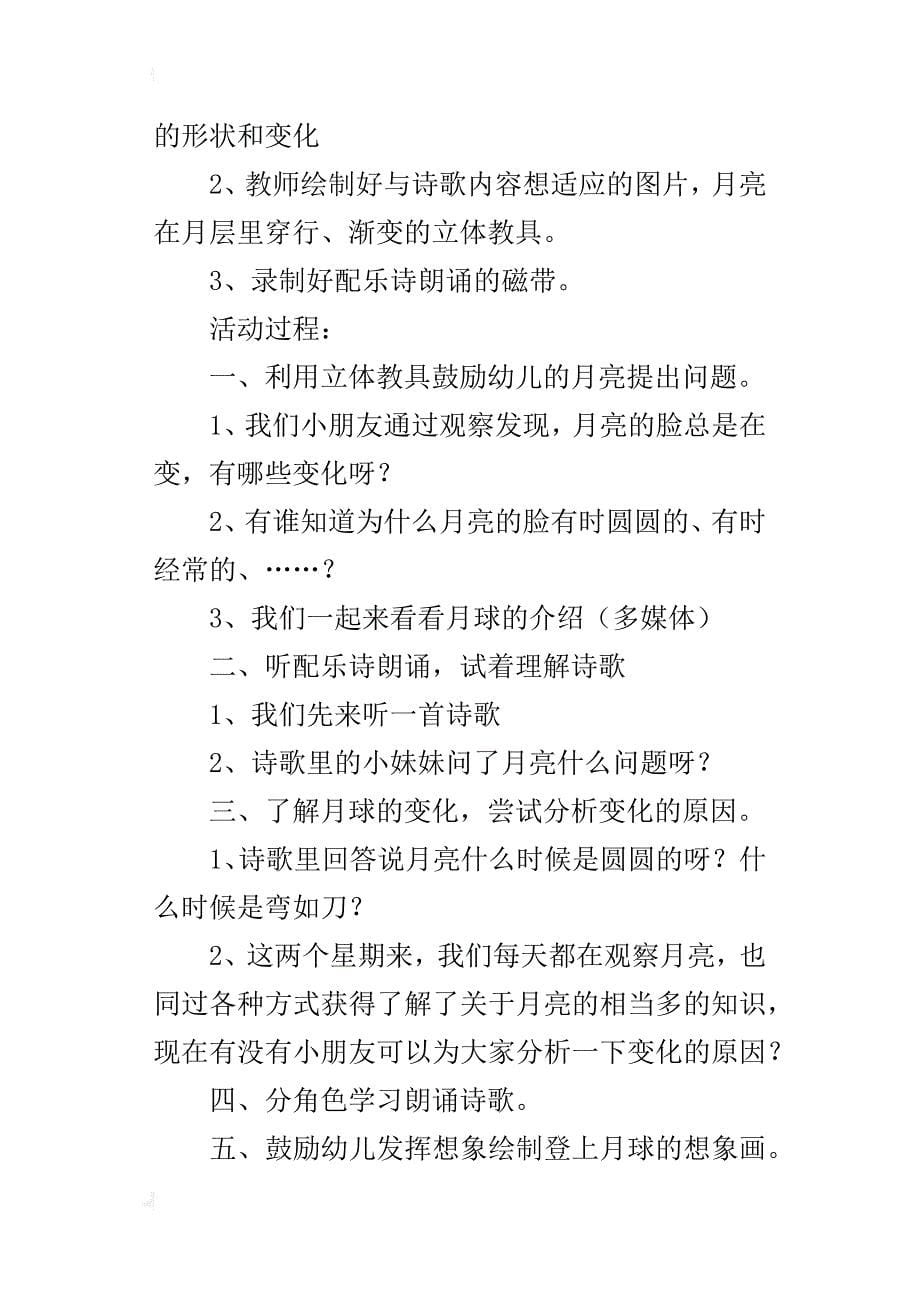 的形状和变化

2、教师绘制好与诗歌内容想适应的图片，月亮在月层里穿行、渐变的立体教具。

3、录制好配乐诗朗诵的磁带。

活动过程：

一、利用立体教具鼓励幼儿的月亮提出问题。

1、我们小朋友通过观察发现，月亮的脸总是在变，有哪些变化呀？

2、有谁知道为什么月亮的脸有时圆圆的、有时经常的、……？

3、我们一起来看看月球的介绍（多媒体）

二、听配乐诗朗诵，试着理解诗歌

1、我们先来听一首诗歌

2、诗歌里的小妹妹问了月亮什么问题呀？

三、了解月球的变化，尝试分析变化的原因。

1、诗歌里回答说月亮什么时候是圆圆的呀？什么时候是弯如刀？

2、这两个星期来，我们每天都在观察月亮，也同过各种方式获得了解了关于月亮的相当多的知识，现在有没有小朋友可以为大家分析一下变化的原因？

四、分角色学习朗诵诗歌。

五、鼓励幼儿发挥想象绘制登上月球的想象画。